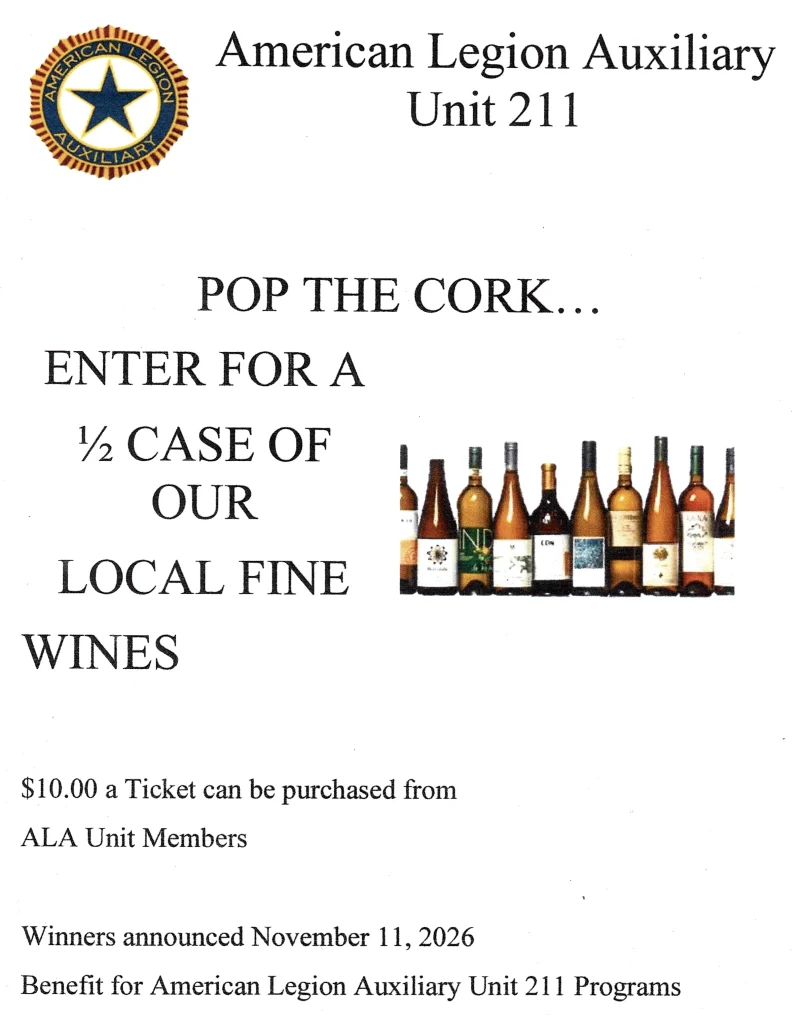 AMERICAN LEGION AUXILIARY

American Legion Auxiliary
Unit 211

POP THE CORK…

ENTER FOR A

½ CASE OF

OUR

LOCAL FINE

WINES

$10.00 a Ticket can be purchased from

ALA Unit Members

Winners announced November 11, 2026

Benefit for American Legion Auxiliary Unit 211 Programs